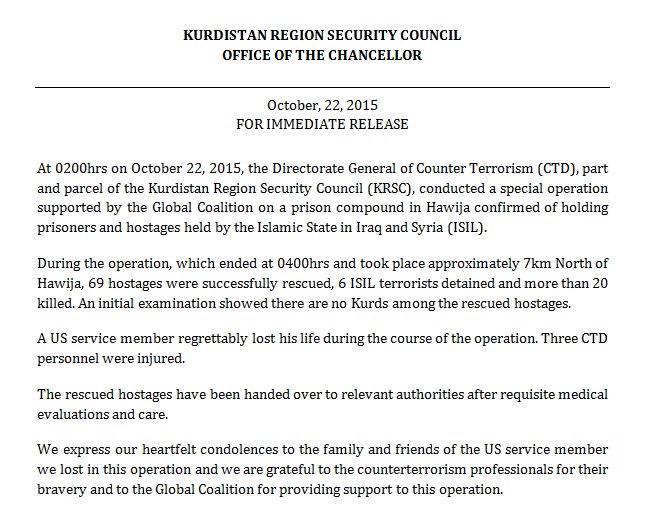 KURDISTAN REGION SECURITY COUNCIL
OFFICE OF THE CHANCELLOR

October, 22, 2015
FOR IMMEDIATE RELEASE

At 0200hrs on October 22, 2015, the Directorate General of Counter Terrorism (CTD), part and parcel of the Kurdistan Region Security Council (KRSC), conducted a special operation supported by the Global Coalition on a prison compound in Hawija confirmed of holding prisoners and hostages held by the Islamic State in Iraq and Syria (ISIL).

During the operation, which ended at 0400hrs and took place approximately 7km North of Hawija, 69 hostages were successfully rescued, 6 ISIL terrorists detained and more than 20 killed. An initial examination showed there are no Kurds among the rescued hostages.

A US service member regrettably lost his life during the course of the operation. Three CTD personnel were injured.

The rescued hostages have been handed over to relevant authorities after requisite medical evaluations and care.

We express our heartfelt condolences to the family and friends of the US service member we lost in this operation and we are grateful to the counterterrorism professionals for their bravery and to the Global Coalition for providing support to this operation.